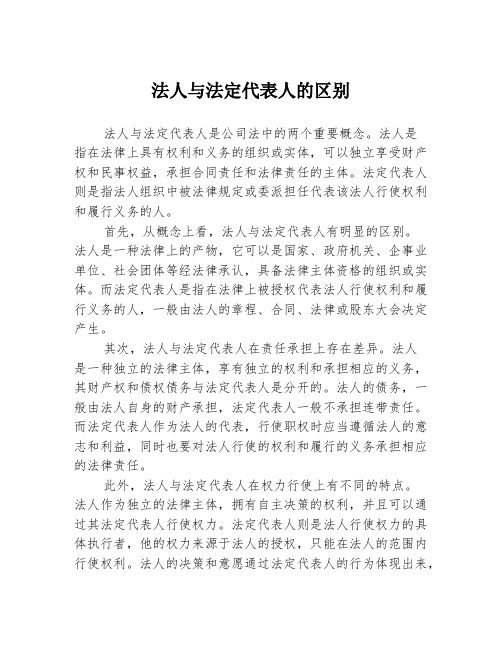 法人与法定代表人的区别

法人与法定代表人是公司法中的两个重要概念。法人是指在法律上具有权利和义务的组织或实体，可以独立享受财产权和民事权益，承担合同责任和法律责任的主体。法定代表人则是指法人组织中被法律规定或委派担任代表该法人行使权利和履行义务的人。

首先，从概念上看，法人与法定代表人有明显的区别。法人是一种法律上的产物，它可以是国家、政府机关、企事业单位、社会团体等经法律承认，具备法律主体资格的组织或实体。而法定代表人是指在法律上被授权代表法人行使权利和履行义务的人，一般由法人的章程、合同、法律或股东大会决定产生。

其次，法人与法定代表人在责任承担上存在差异。法人是一种独立的法律主体，享有独立的权利和承担相应的义务，其财产权和债权债务与法定代表人是分开的。法人的债务，一般由法人自身的财产承担，法定代表人一般不承担连带责任。而法定代表人作为法人的代表，行使职权时应当遵循法人的意志和利益，同时也要对法人行使的权利和履行的义务承担相应的法律责任。

此外，法人与法定代表人在权力行使上有不同的特点。法人作为独立的法律主体，拥有自主决策的权利，并且可以通过其法定代表人行使权力。法定代表人则是法人行使权力的具体执行者，他的权力来源于法人的授权，只能在法人的范围内行使权利。法人的决策和意愿通过法定代表人的行为体现出来，